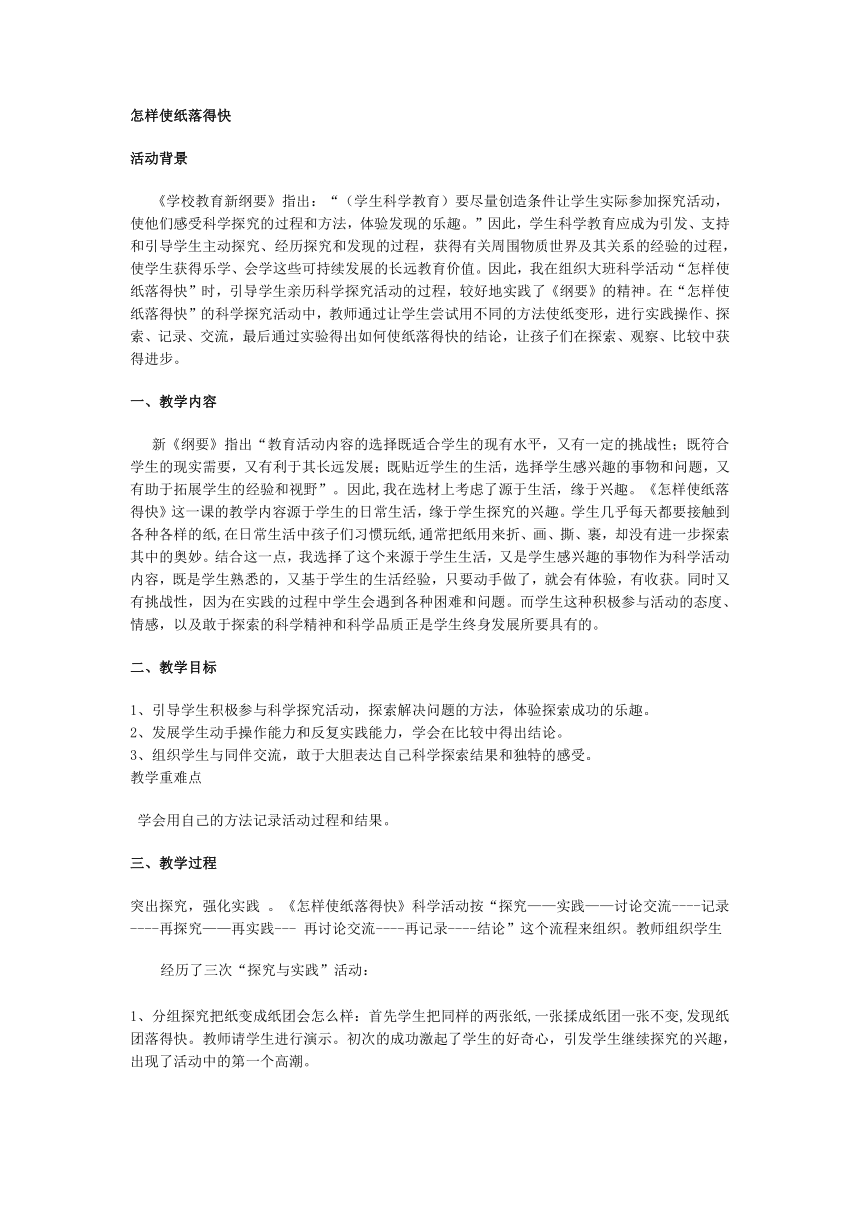 怎样使纸落得快

活动背景

《学校教育新纲要》指出：“（学生科学教育）要尽量创造条件让学生实际参加探究活动，使他们感受科学探究的过程和方法，体验发现的乐趣。”因此，学生科学教育应成为引发、支持和引导学生主动探究、经历探究和发现的过程，获得有关周围物质世界及其关系的经验的过程，使学生获得乐学、会学这些可持续发展的长远教育价值。因此，我在组织大班科学活动“怎样使纸落得快”时，引导学生亲历科学探究活动的过程，较好地实践了《纲要》的精神。在“怎样使纸落得快”的科学探究活动中，教师通过让学生尝试用不同的方法使纸变形，进行实践操作、探索、记录、交流，最后通过实验得出如何使纸落得快的结论，让孩子们在探索、观察、比较中获得进步。

一、教学内容

新《纲要》指出“教育活动内容的选择既适合学生的现有水平，又有一定的挑战性；既符合学生的现实需要，又有利于其长远发展；既贴近学生的生活，选择学生感兴趣的事物和问题，又有助于拓展学生的经验和视野”。因此,我在选材上考虑了源于生活，缘于兴趣。《怎样使纸落得快》这一课的教学内容源于学生的日常生活，缘于学生探究的兴趣。学生几乎每天都要接触到各种各样的纸,在日常生活中孩子们习惯玩纸,通常把纸用来折、画、撕、裹，却没有进一步探索其中的奥妙。结合这一点，我选择了这个来源于学生生活，又是学生感兴趣的事物作为科学活动内容，既是学生熟悉的，又基于学生的生活经验，只要动手做了，就会有体验，有收获。同时又有挑战性，因为在实践的过程中学生会遇到各种困难和问题。而学生这种积极参与活动的态度、情感，以及敢于探索的科学精神和科学品质正是学生终身发展所要具有的。

二、教学目标

1、引导学生积极参与科学探究活动，探索解决问题的方法，体验探索成功的乐趣。
2、发展学生动手操作能力和反复实践能力，学会在比较中得出结论。
3、组织学生与同伴交流，敢于大胆表达自己科学探索结果和独特的感受。
教学重难点

学会用自己的方法记录活动过程和结果。

三、教学过程

突出探究，强化实践 。《怎样使纸落得快》科学活动按“探究——实践——讨论交流----记录----再探究——再实践--- 再讨论交流----再记录----结论”这个流程来组织。教师组织学生

经历了三次“探究与实践”活动：

1、分组探究把纸变成纸团会怎么样：首先学生把同样的两张纸，一张揉成纸团一张不变,发现纸团落得快。教师请学生进行演示。初次的成功激起了学生的好奇心，引发学生继续探究的兴趣，出现了活动中的第一个高潮。